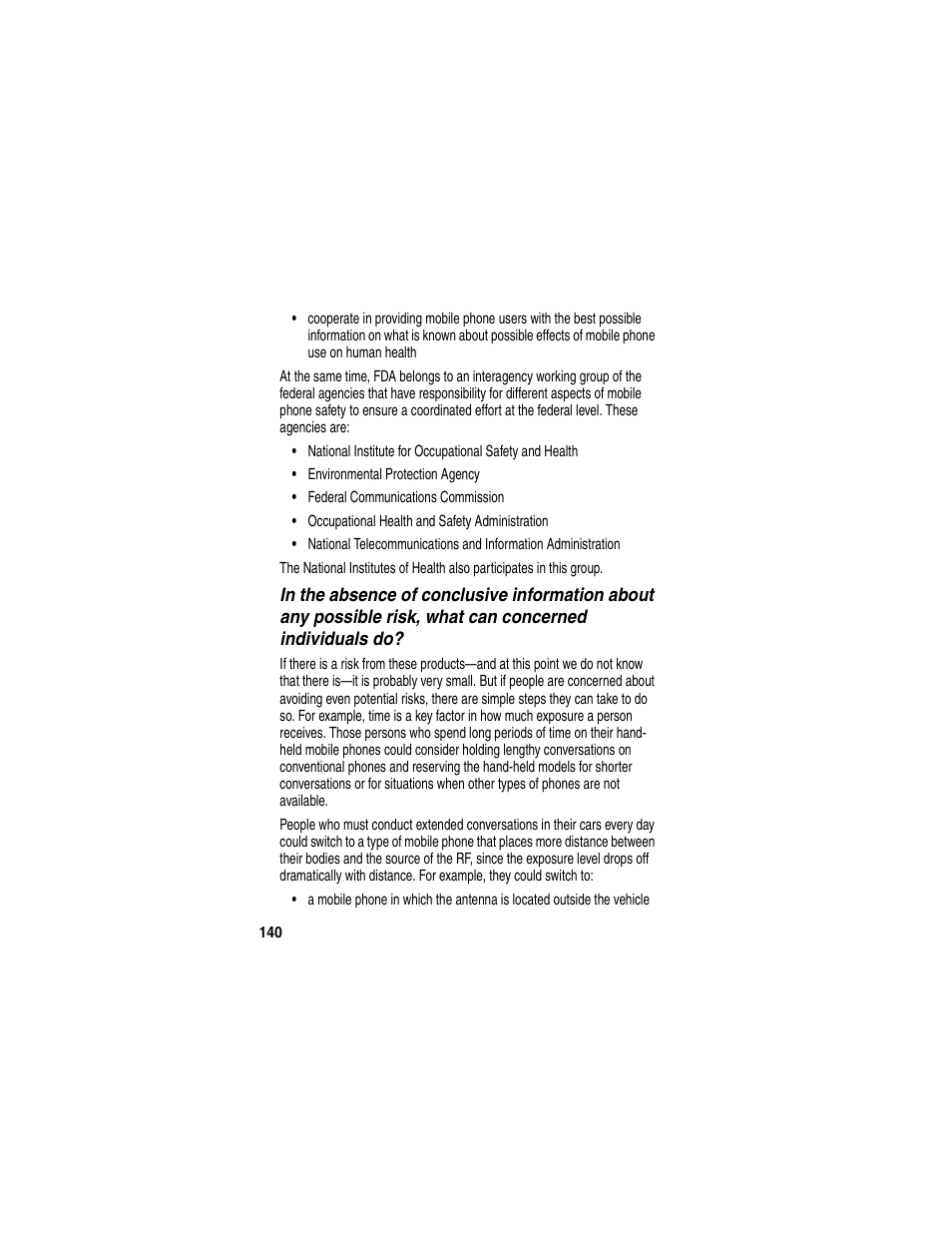 • cooperate in providing mobile phone users with the best possible information on what is known about possible effects of mobile phone use on human health

At the same time, FDA belongs to an interagency working group of the federal agencies that have responsibility for different aspects of mobile phone safety to ensure a coordinated effort at the federal level. These agencies are:

• National Institute for Occupational Safety and Health
• Environmental Protection Agency
• Federal Communications Commission
• Occupational Health and Safety Administration
• National Telecommunications and Information Administration

The National Institutes of Health also participates in this group.

In the absence of conclusive information about any possible risk, what can concerned individuals do?

If there is a risk from these products—and at this point we do not know that there is—it is probably very small. But if people are concerned about avoiding even potential risks, there are simple steps they can take to do so. For example, time is a key factor in how much exposure a person receives. Those persons who spend long periods of time on their hand-held mobile phones could consider holding lengthy conversations on conventional phones and reserving the hand-held models for shorter conversations or for situations when other types of phones are not available.

People who must conduct extended conversations in their cars every day could switch to a type of mobile phone that places more distance between their bodies and the source of the RF, since the exposure level drops off dramatically with distance. For example, they could switch to:

• a mobile phone in which the antenna is located outside the vehicle

140